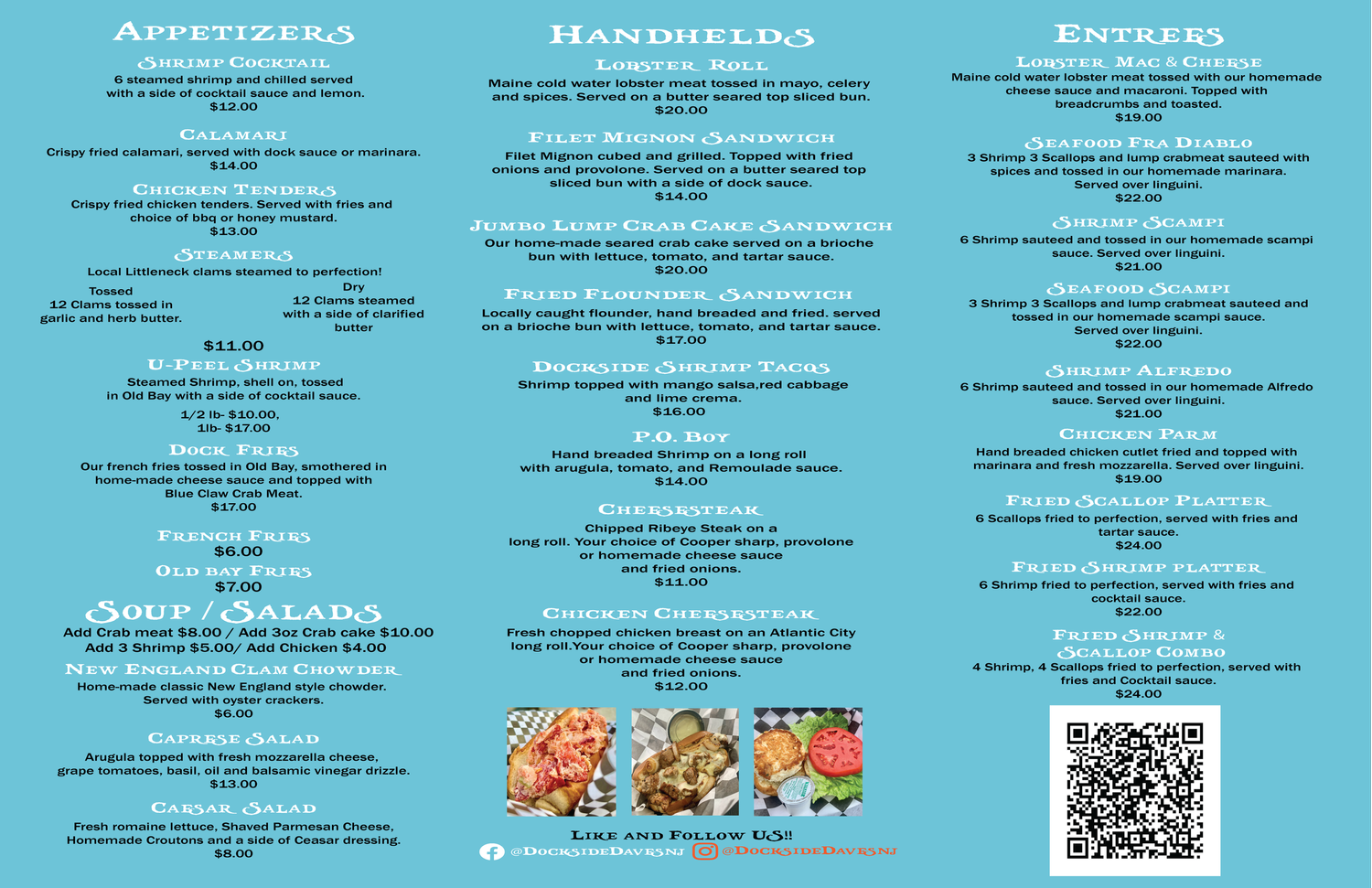 APPETIZERS

SHRIMP COCKTAIL
6 steamed shrimp and chilled served with a side of cocktail sauce and lemon.
$12.00

CALAMARI
Crispy fried calamari, served with dock sauce or marinara.
$14.00

CHICKEN TENDERS
Crispy fried chicken tenders. Served with fries and choice of bbq or honey mustard.
$13.00

STEAMERS
Local Littleneck clams steamed to perfection!

Tossed
12 Clams tossed in garlic and herb butter.

Dry
12 Clams steamed with a side of clarified butter

$11.00

U-PEEL SHRIMP
Steamed Shrimp, shell on, tossed in Old Bay with a side of cocktail sauce.
1/2 lb- $10.00,
1lb- $17.00

DOCK FRIES
Our french fries tossed in Old Bay, smothered in home-made cheese sauce and topped with Blue Claw Crab Meat.
$17.00

FRENCH FRIES
$6.00

OLD BAY FRIES
$7.00

SOUP / SALADS
Add Crab meat $8.00 / Add 3oz Crab cake $10.00
Add 3 Shrimp $5.00/ Add Chicken $4.00

NEW ENGLAND CLAM CHOWDER
Home-made classic New England style chowder. Served with oyster crackers.
$6.00

CAPRESE SALAD
Arugula topped with fresh mozzarella cheese, grape tomatoes, basil, oil and balsamic vinegar drizzle.
$13.00

CAESAR SALAD
Fresh romaine lettuce, Shaved Parmesan Cheese, Homemade Croutons and a side of Ceasar dressing.
$8.00

HANDHELDS

LOBSTER ROLL
Maine cold water lobster meat tossed in mayo, celery and spices. Served on a butter seared top sliced bun.
$20.00

FILET MIGNON SANDWICH
Filet Mignon cubed and grilled. Topped with fried onions and provolone. Served on a butter seared top sliced bun with a side of dock sauce.
$14.00

JUMBO LUMP CRAB CAKE SANDWICH
Our home-made seared crab cake served on a brioche bun with lettuce, tomato, and tartar sauce.
$20.00

FRIED FLOUNDER SANDWICH
Locally caught flounder, hand breaded and fried. served on a brioche bun with lettuce, tomato, and tartar sauce.
$17.00

DOCKSIDE SHRIMP TACOS
Shrimp topped with mango salsa,red cabbage and lime crema.
$16.00

P.O. BOY
Hand breaded Shrimp on a long roll with arugula, tomato, and Remoulade sauce.
$14.00

CHEESESTEAK
Chipped Ribeye Steak on a long roll. Your choice of Cooper sharp, provolone or homemade cheese sauce and fried onions.
$11.00

CHICKEN CHEESESTEAK
Fresh chopped chicken breast on an Atlantic City long roll.Your choice of Cooper sharp, provolone or homemade cheese sauce and fried onions.
$12.00

LIKE AND FOLLOW US!!
@DOCKSIDEDAVESNJ @DOCKSIDEDAVESNJ

ENTREES

LOBSTER MAC & CHEESE
Maine cold water lobster meat tossed with our homemade cheese sauce and macaroni. Topped with breadcrumbs and toasted.
$19.00

SEAFOOD FRA DIABLO
3 Shrimp 3 Scallops and lump crabmeat sauteed with spices and tossed in our homemade marinara. Served over linguini.
$22.00

SHRIMP SCAMPI
6 Shrimp sauteed and tossed in our homemade scampi sauce. Served over linguini.
$21.00

SEAFOOD SCAMPI
3 Shrimp 3 Scallops and lump crabmeat sauteed and tossed in our homemade scampi sauce. Served over linguini.
$22.00

SHRIMP ALFREDO
6 Shrimp sauteed and tossed in our homemade Alfredo sauce. Served over linguini.
$21.00

CHICKEN PARM
Hand breaded chicken cutlet fried and topped with marinara and fresh mozzarella. Served over linguini.
$19.00

FRIED SCALLOP PLATTER
6 Scallops fried to perfection, served with fries and tartar sauce.
$24.00

FRIED SHRIMP PLATTER
6 Shrimp fried to perfection, served with fries and cocktail sauce.
$22.00

FRIED SHRIMP & SCALLOP COMBO
4 Shrimp, 4 Scallops fried to perfection, served with fries and Cocktail sauce.
$24.00